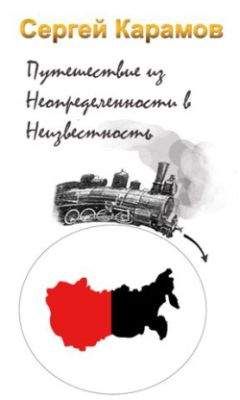 Сергей Карамов

Путешествие из Неопределенности в Неизвестность